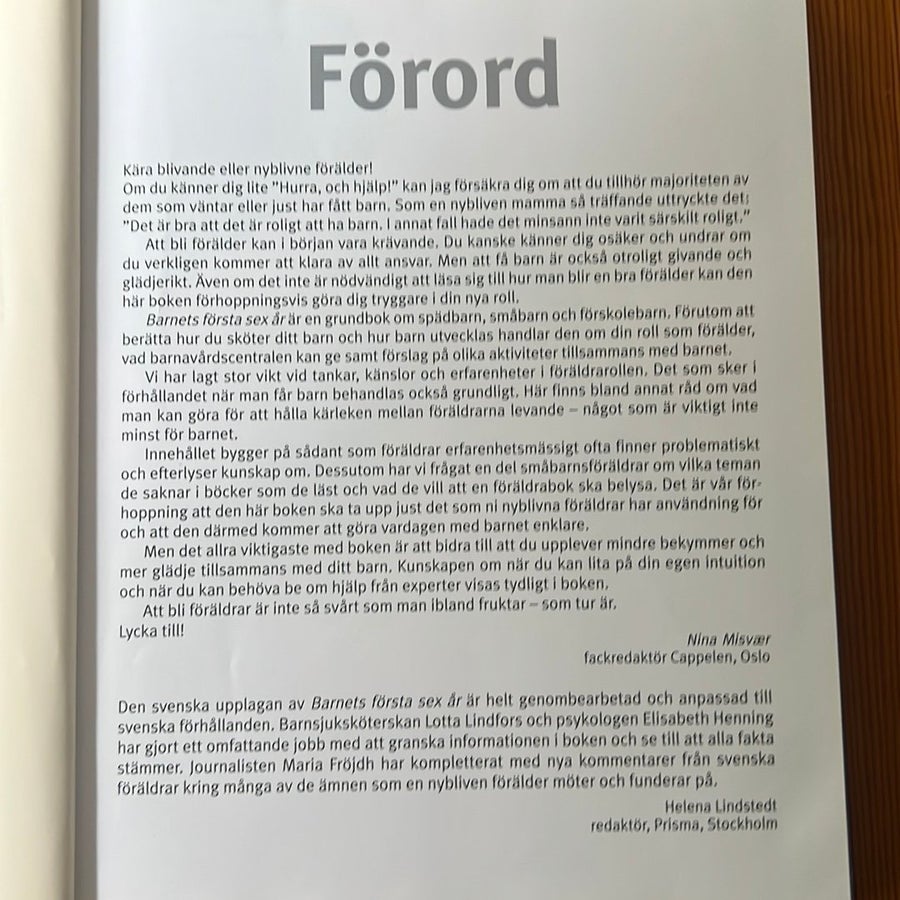 Förord

Kära blivande eller nyblivne förälder!

Om du känner dig lite "Hurra, och hjälp!" kan jag försäkra dig om att du tillhör majoriteten av dem som väntar eller just har fått barn. Som en nybliven mamma så träffande uttryckte det: "Det är bra att det är roligt att ha barn. I annat fall hade det minsann inte varit särskilt roligt."

Att bli förälder kan i början vara krävande. Du kanske känner dig osäker och undrar om du verkligen kommer att klara av allt ansvar. Men att få barn är också otroligt givande och glädjerikt. Även om det inte är nödvändigt att läsa sig till hur man blir en bra förälder kan den här boken förhoppningsvis göra dig tryggare i din nya roll.

Barnets första sex år är en grundbok om spädbarn, småbarn och förskolebarn. Förutom att berätta hur du sköter ditt barn och hur barn utvecklas handlar den om din roll som förälder, vad barnavårdscentralen kan ge samt förslag på olika aktiviteter tillsammans med barnet.

Vi har lagt stor vikt vid tankar, känslor och erfarenheter i föräldrarollen. Det som sker i förhållandet när man får barn behandlas också grundligt. Här finns bland annat råd om vad man kan göra för att hålla kärleken mellan föräldrarna levande – något som är viktigt inte minst för barnet.

Innehållet bygger på sådant som föräldrar erfarenhetsmässigt ofta finner problematiskt och efterlyser kunskap om. Dessutom har vi frågat en del småbarnsföräldrar om vilka teman de saknar i böcker som de läst och vad de vill att en föräldrabok ska belysa. Det är vår förhoppning att den här boken ska ta upp just det som ni nyblivna föräldrar har användning för och att den därmed kommer att göra vardagen med barnet enklare.

Men det allra viktigaste med boken är att bidra till att du upplever mindre bekymmer och mer glädje tillsammans med ditt barn. Kunskapen om när du kan lita på din egen intuition och när du kan behöva be om hjälp från experter visas tydligt i boken.

Att bli föräldrar är inte så svårt som man ibland fruktar – som tur är.

Lycka till!

Nina Misvær
fackredaktör Cappelen, Oslo

Den svenska upplagan av Barnets första sex år är helt genombearbetad och anpassad till svenska förhållanden. Barnsjuksköterskan Lotta Lindfors och psykologen Elisabeth Henning har gjort ett omfattande jobb med att granska informationen i boken och se till att alla fakta stämmer. Journalisten Maria Fröjdh har kompletterat med nya kommentarer från svenska föräldrar kring många av de ämnen som en nybliven förälder möter och funderar på.

Helena Lindstedt
redaktör, Prisma, Stockholm